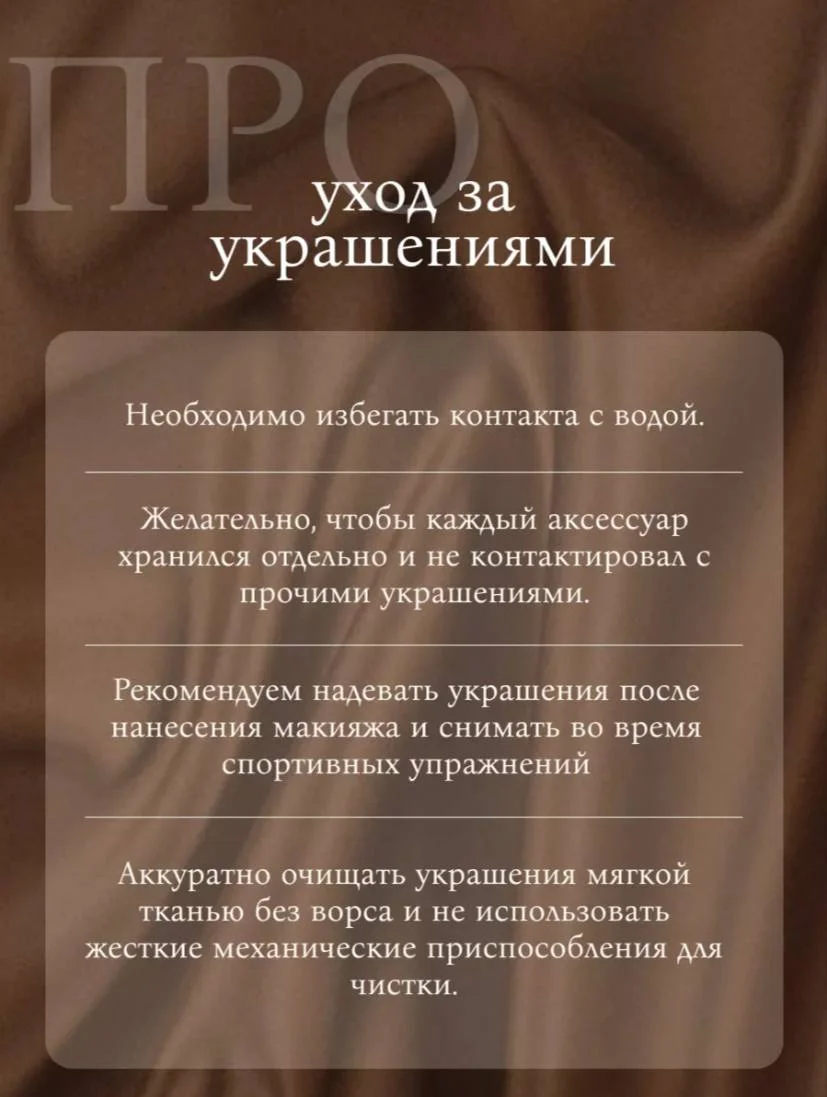 ПРО

уход за украшениями

Необходимо избегать контакта с водой.

Желательно, чтобы каждый аксессуар хранился отдельно и не контактировал с прочими украшениями.

Рекомендуем надевать украшения после нанесения макияжа и снимать во время спортивных упражнений

Аккуратно очищать украшения мягкой тканью без ворса и не использовать жесткие механические приспособления для чистки.